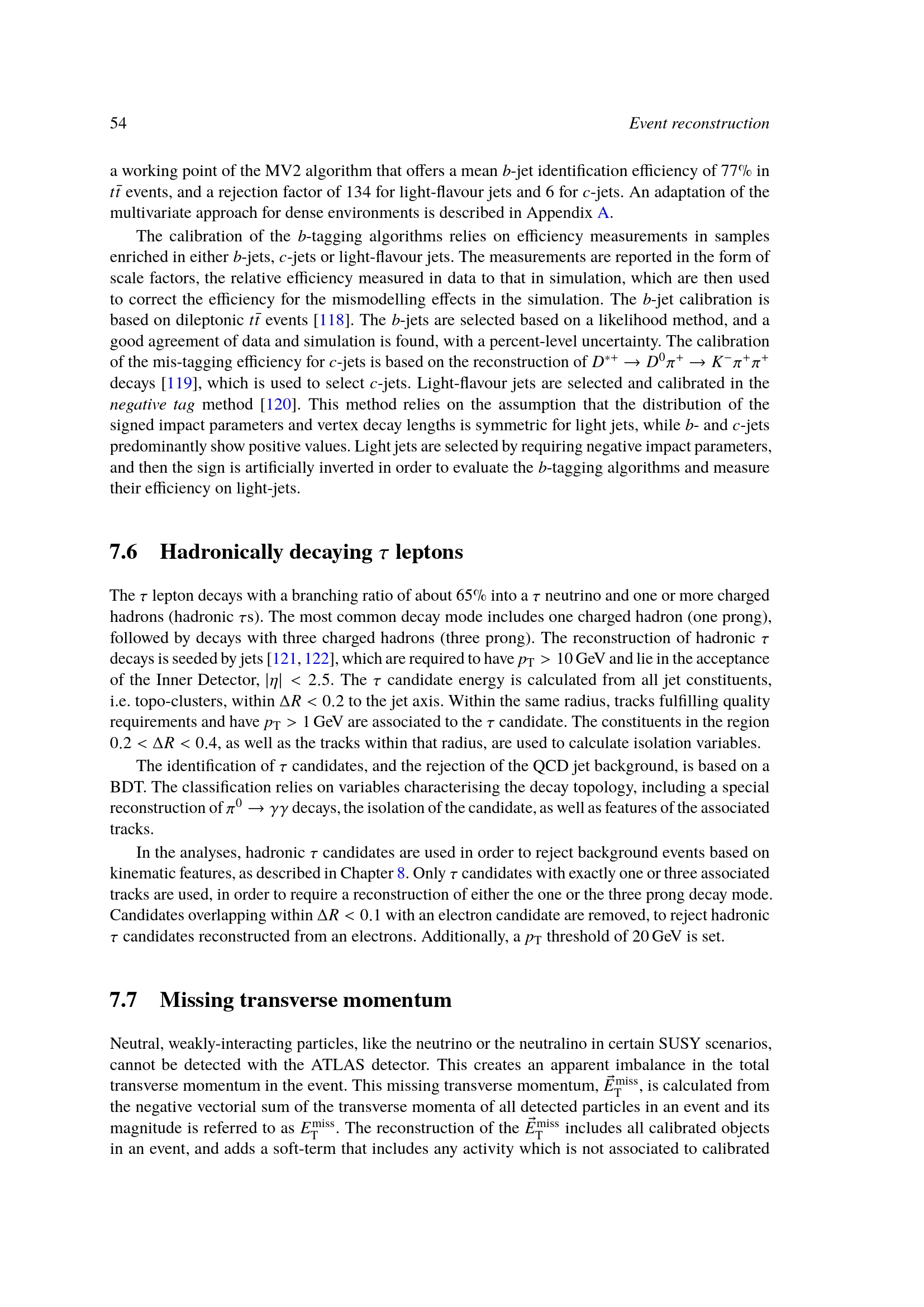 54 Event reconstruction

a working point of the MV2 algorithm that offers a mean $b$-jet identification efficiency of 77% in $t\bar{t}$ events, and a rejection factor of 134 for light-flavour jets and 6 for $c$-jets. An adaptation of the multivariate approach for dense environments is described in Appendix A.

The calibration of the $b$-tagging algorithms relies on efficiency measurements in samples enriched in either $b$-jets, $c$-jets or light-flavour jets. The measurements are reported in the form of scale factors, the relative efficiency measured in data to that in simulation, which are then used to correct the efficiency for the mismodelling effects in the simulation. The $b$-jet calibration is based on dileptonic $t\bar{t}$ events [118]. The $b$-jets are selected based on a likelihood method, and a good agreement of data and simulation is found, with a percent-level uncertainty. The calibration of the mis-tagging efficiency for $c$-jets is based on the reconstruction of $D^{*+} \to D^0\pi^+ \to K^-\pi^+\pi^+$ decays [119], which is used to select $c$-jets. Light-flavour jets are selected and calibrated in the negative tag method [120]. This method relies on the assumption that the distribution of the signed impact parameters and vertex decay lengths is symmetric for light jets, while $b$- and $c$-jets predominantly show positive values. Light jets are selected by requiring negative impact parameters, and then the sign is artificially inverted in order to evaluate the $b$-tagging algorithms and measure their efficiency on light-jets.

7.6 Hadronically decaying $\tau$ leptons

The $\tau$ lepton decays with a branching ratio of about 65% into a $\tau$ neutrino and one or more charged hadrons (hadronic $\tau$s). The most common decay mode includes one charged hadron (one prong), followed by decays with three charged hadrons (three prong). The reconstruction of hadronic $\tau$ decays is seeded by jets [121, 122], which are required to have $p_T > 10$ GeV and lie in the acceptance of the Inner Detector, $|\eta| < 2.5$. The $\tau$ candidate energy is calculated from all jet constituents, i.e. topo-clusters, within $\Delta R < 0.2$ to the jet axis. Within the same radius, tracks fulfilling quality requirements and have $p_T > 1$ GeV are associated to the $\tau$ candidate. The constituents in the region $0.2 < \Delta R < 0.4$, as well as the tracks within that radius, are used to calculate isolation variables.

The identification of $\tau$ candidates, and the rejection of the QCD jet background, is based on a BDT. The classification relies on variables characterising the decay topology, including a special reconstruction of $\pi^0 \to \gamma\gamma$ decays, the isolation of the candidate, as well as features of the associated tracks.

In the analyses, hadronic $\tau$ candidates are used in order to reject background events based on kinematic features, as described in Chapter 8. Only $\tau$ candidates with exactly one or three associated tracks are used, in order to require a reconstruction of either the one or the three prong decay mode. Candidates overlapping within $\Delta R < 0.1$ with an electron candidate are removed, to reject hadronic $\tau$ candidates reconstructed from an electrons. Additionally, a $p_T$ threshold of 20 GeV is set.

7.7 Missing transverse momentum

Neutral, weakly-interacting particles, like the neutrino or the neutralino in certain SUSY scenarios, cannot be detected with the ATLAS detector. This creates an apparent imbalance in the total transverse momentum in the event. This missing transverse momentum, $\vec{E}_T^{miss}$, is calculated from the negative vectorial sum of the transverse momenta of all detected particles in an event and its magnitude is referred to as $E_T^{miss}$. The reconstruction of the $\vec{E}_T^{miss}$ includes all calibrated objects in an event, and adds a soft-term that includes any activity which is not associated to calibrated